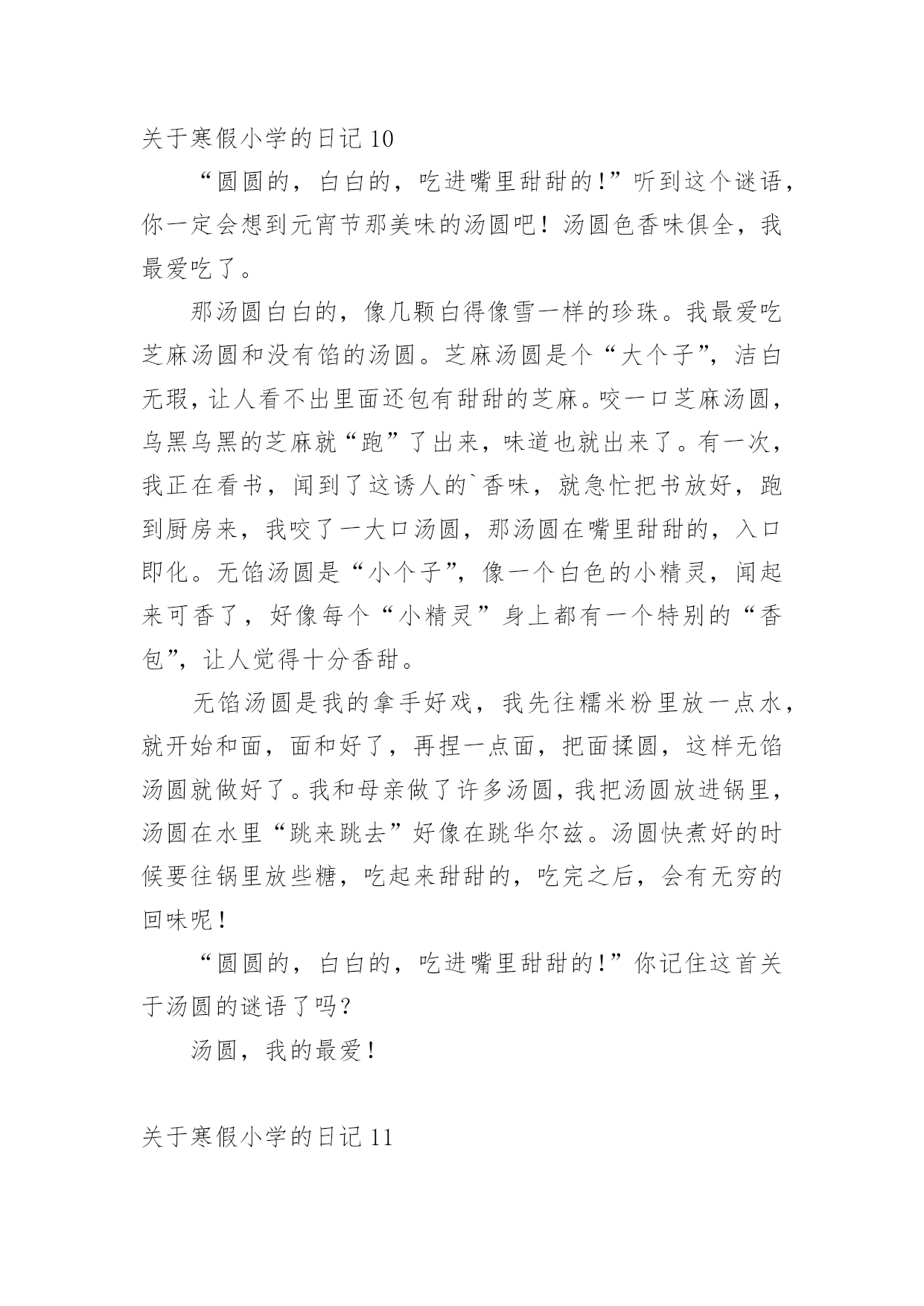 关于寒假小学的日记 10

“圆圆的，白白的，吃进嘴里甜甜的!”听到这个谜语，你一定会想到元宵节那美味的汤圆吧！汤圆色香味俱全，我最爱吃了。

那汤圆白白的，像几颗白得像雪一样的珍珠。我最爱吃芝麻汤圆和没有馅的汤圆。芝麻汤圆是个“大个子”，洁白无瑕，让人看不出里面还包有甜甜的芝麻。咬一口芝麻汤圆，乌黑乌黑的芝麻就“跑”了出来，味道也就出来了。有一次，我正在看书，闻到了这诱人的`香味，就急忙把书放好，跑到厨房来，我咬了一大口汤圆，那汤圆在嘴里甜甜的，入口即化。无馅汤圆是“小个子”，像一个白色的小精灵，闻起来可香了，好像每个“小精灵”身上都有一个特别的“香包”，让人觉得十分香甜。

无馅汤圆是我的拿手好戏，我先往糯米粉里放一点水，就开始和面，面和好了，再捏一点面，把面揉圆，这样无馅汤圆就做好了。我和母亲做了许多汤圆，我把汤圆放进锅里，汤圆在水里“跳来跳去”好像在跳华尔兹。汤圆快煮好的时候要往锅里放些糖，吃起来甜甜的，吃完之后，会有无穷的回味呢！

“圆圆的，白白的，吃进嘴里甜甜的!”你记住这首关于汤圆的谜语了吗？

汤圆，我的最爱！

关于寒假小学的日记 11